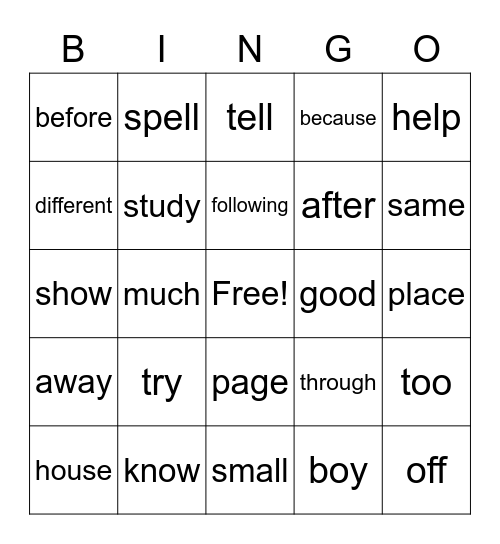 | B | I | N | G | O |
|---|---|---|---|---|
| before | spell | tell | because | help |
| different | study | following | after | same |
| show | much | Free! | good | place |
| away | try | page | through | too |
| house | know | small | boy | off |